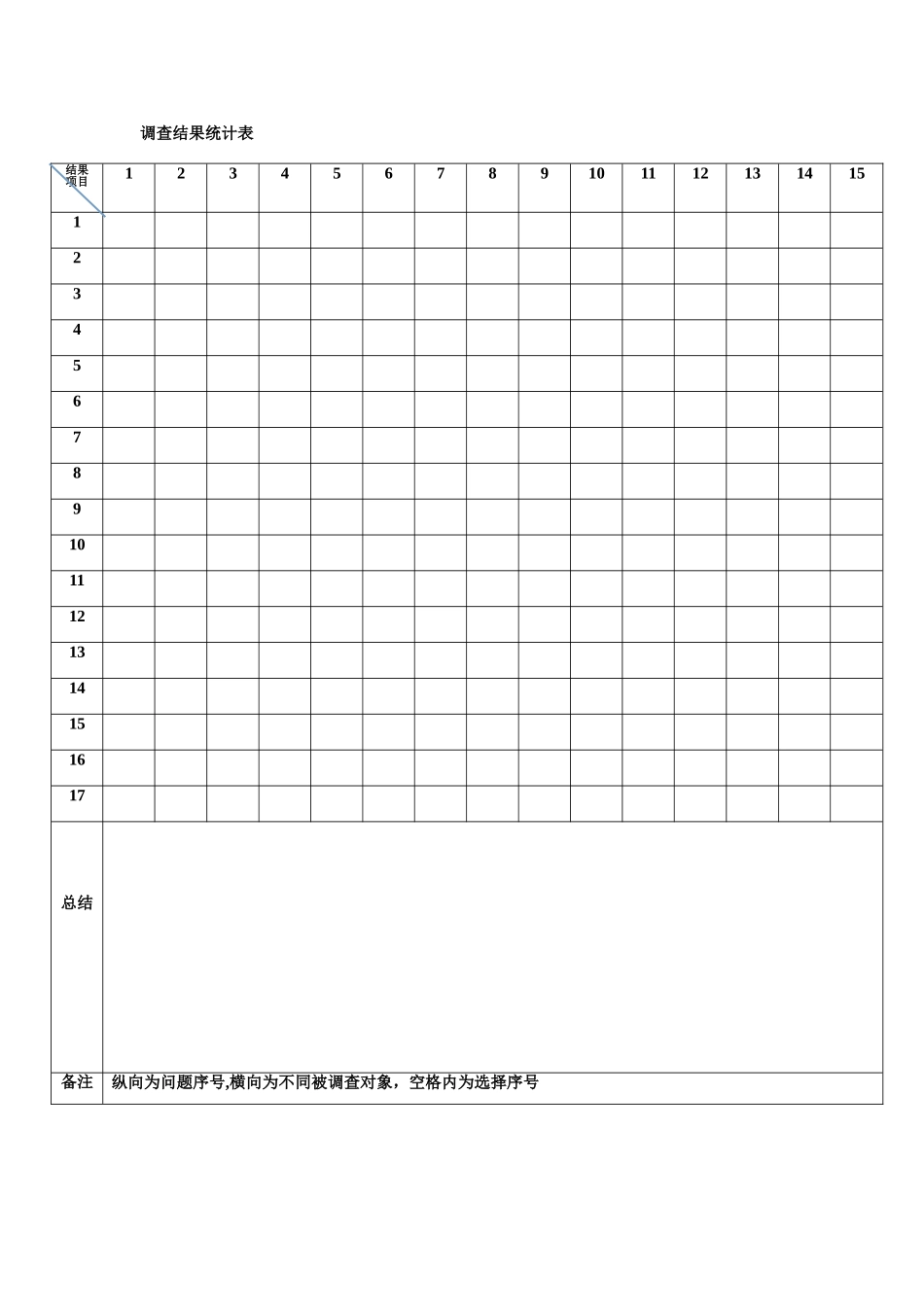 调查结果统计表

| 结果 项目 | 1 | 2 | 3 | 4 | 5 | 6 | 7 | 8 | 9 | 10 | 11 | 12 | 13 | 14 | 15 |
|---|---|---|---|---|---|---|---|---|---|---|---|---|---|---|---|
| 1 | | | | | | | | | | | | | | | |
| 2 | | | | | | | | | | | | | | | |
| 3 | | | | | | | | | | | | | | | |
| 4 | | | | | | | | | | | | | | | |
| 5 | | | | | | | | | | | | | | | |
| 6 | | | | | | | | | | | | | | | |
| 7 | | | | | | | | | | | | | | | |
| 8 | | | | | | | | | | | | | | | |
| 9 | | | | | | | | | | | | | | | |
| 10 | | | | | | | | | | | | | | | |
| 11 | | | | | | | | | | | | | | | |
| 12 | | | | | | | | | | | | | | | |
| 13 | | | | | | | | | | | | | | | |
| 14 | | | | | | | | | | | | | | | |
| 15 | | | | | | | | | | | | | | | |
| 16 | | | | | | | | | | | | | | | |
| 17 | | | | | | | | | | | | | | | |
| 总结 | | | | | | | | | | | | | | | |
| 备注 | 纵向为问题序号,横向为不同被调查对象，空格内为选择序号 | | | | | | | | | | | | | | |